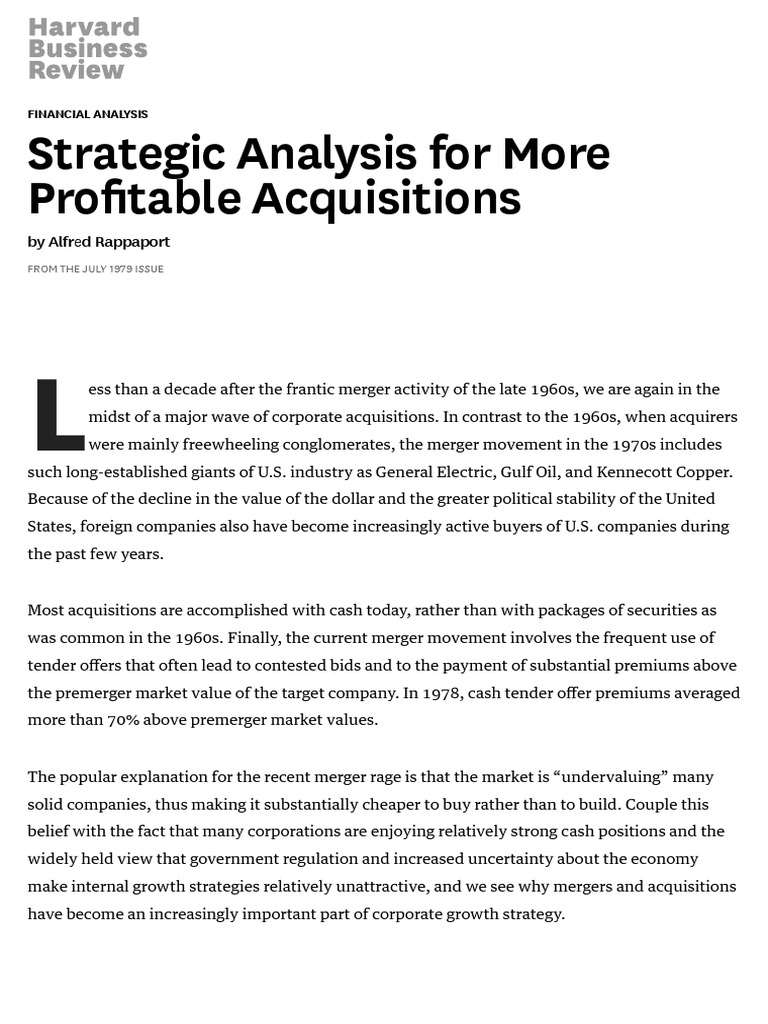 Harvard
Business
Review

FINANCIAL ANALYSIS

Strategic Analysis for More Profitable Acquisitions

by Alfred Rappaport

FROM THE JULY 1979 ISSUE

Less than a decade after the frantic merger activity of the late 1960s, we are again in the midst of a major wave of corporate acquisitions. In contrast to the 1960s, when acquirers were mainly freewheeling conglomerates, the merger movement in the 1970s includes such long-established giants of U.S. industry as General Electric, Gulf Oil, and Kennecott Copper. Because of the decline in the value of the dollar and the greater political stability of the United States, foreign companies also have become increasingly active buyers of U.S. companies during the past few years.

Most acquisitions are accomplished with cash today, rather than with packages of securities as was common in the 1960s. Finally, the current merger movement involves the frequent use of tender offers that often lead to contested bids and to the payment of substantial premiums above the premerger market value of the target company. In 1978, cash tender offer premiums averaged more than 70% above premerger market values.

The popular explanation for the recent merger rage is that the market is “undervaluing” many solid companies, thus making it substantially cheaper to buy rather than to build. Couple this belief with the fact that many corporations are enjoying relatively strong cash positions and the widely held view that government regulation and increased uncertainty about the economy make internal growth strategies relatively unattractive, and we see why mergers and acquisitions have become an increasingly important part of corporate growth strategy.